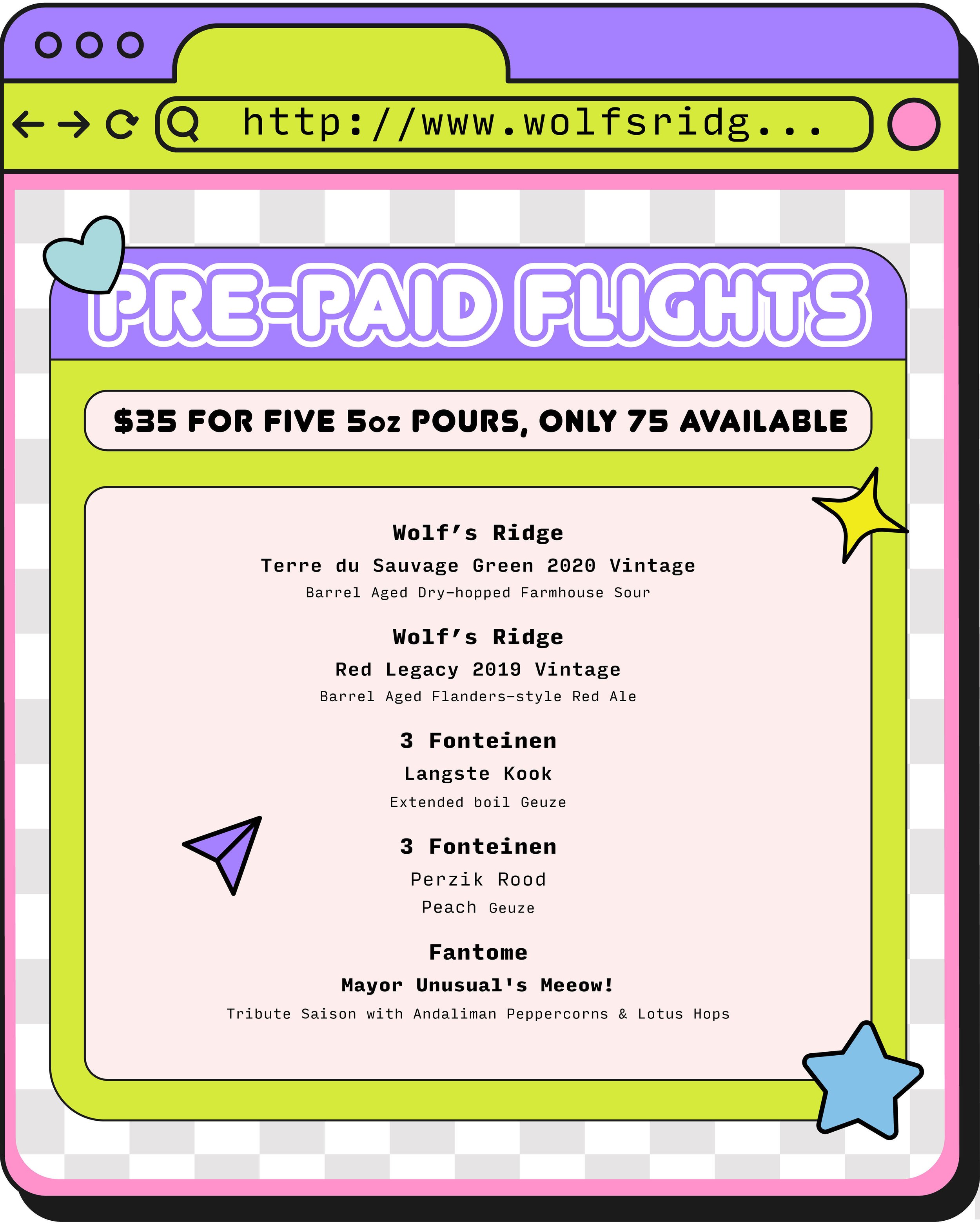 http://www.wolfsridg...

PRE-PAID FLIGHTS

$35 FOR FIVE 5oz POURS, ONLY 75 AVAILABLE

Wolf's Ridge
Terre du Sauvage Green 2020 Vintage
Barrel Aged Dry-hopped Farmhouse Sour

Wolf's Ridge
Red Legacy 2019 Vintage
Barrel Aged Flanders-style Red Ale

3 Fonteinen
Langste Kook
Extended boil Geuze

3 Fonteinen
Perzik Rood
Peach Geuze

Fantome
Mayor Unusual's Meeow!
Tribute Saison with Andaliman Peppercorns & Lotus Hops